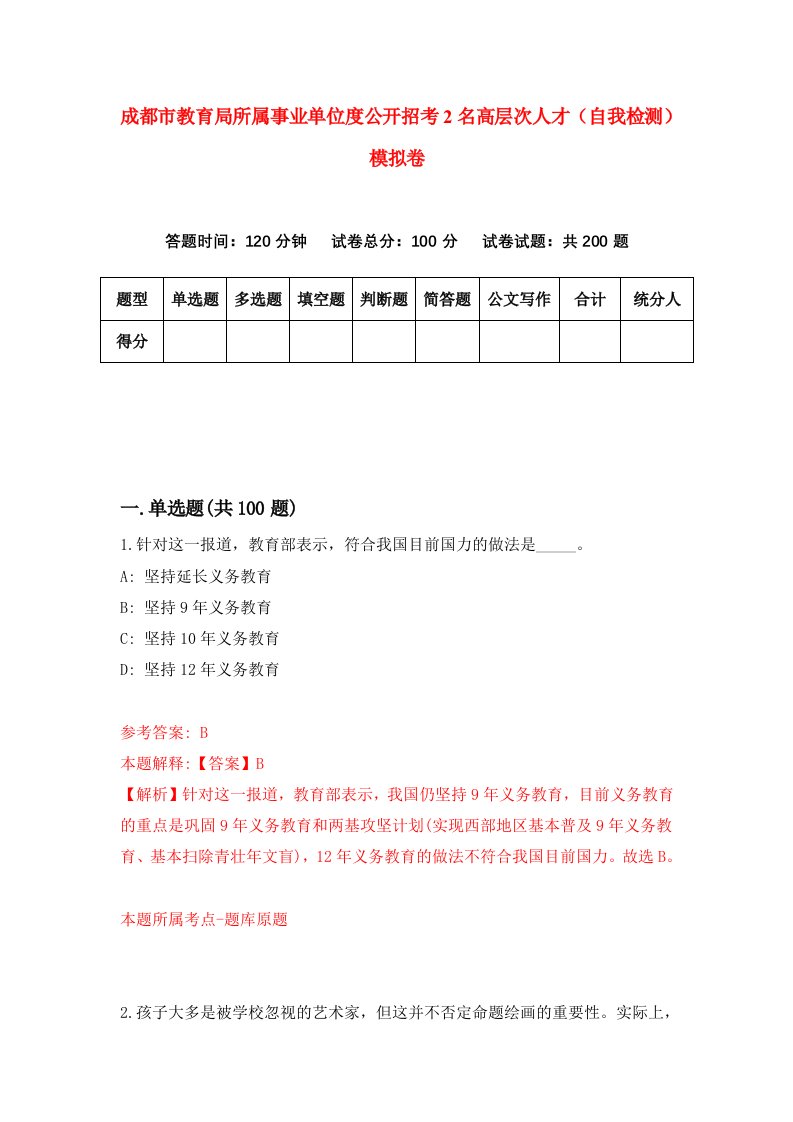 成都市教育局所属事业单位度公开招考2名高层次人才（自我检测）模拟卷

答题时间：120分钟　试卷总分：100分　试卷试题：共200题

| 题型 | 单选题 | 多选题 | 填空题 | 判断题 | 简答题 | 公文写作 | 合计 | 统分人 |
|---|---|---|---|---|---|---|---|---|
| 得分 | | | | | | | | |

一.单选题(共100题)

1.针对这一报道，教育部表示，符合我国目前国力的做法是_____。

A: 坚持延长义务教育

B: 坚持9年义务教育

C: 坚持10年义务教育

D: 坚持12年义务教育

参考答案: B

本题解释:【答案】B

【解析】针对这一报道，教育部表示，我国仍坚持9年义务教育，目前义务教育的重点是巩固9年义务教育和两基攻坚计划(实现西部地区基本普及9年义务教育、基本扫除青壮年文盲)，12年义务教育的做法不符合我国目前国力。故选B。

本题所属考点-题库原题

2.孩子大多是被学校忽视的艺术家，但这并不否定命题绘画的重要性。实际上，